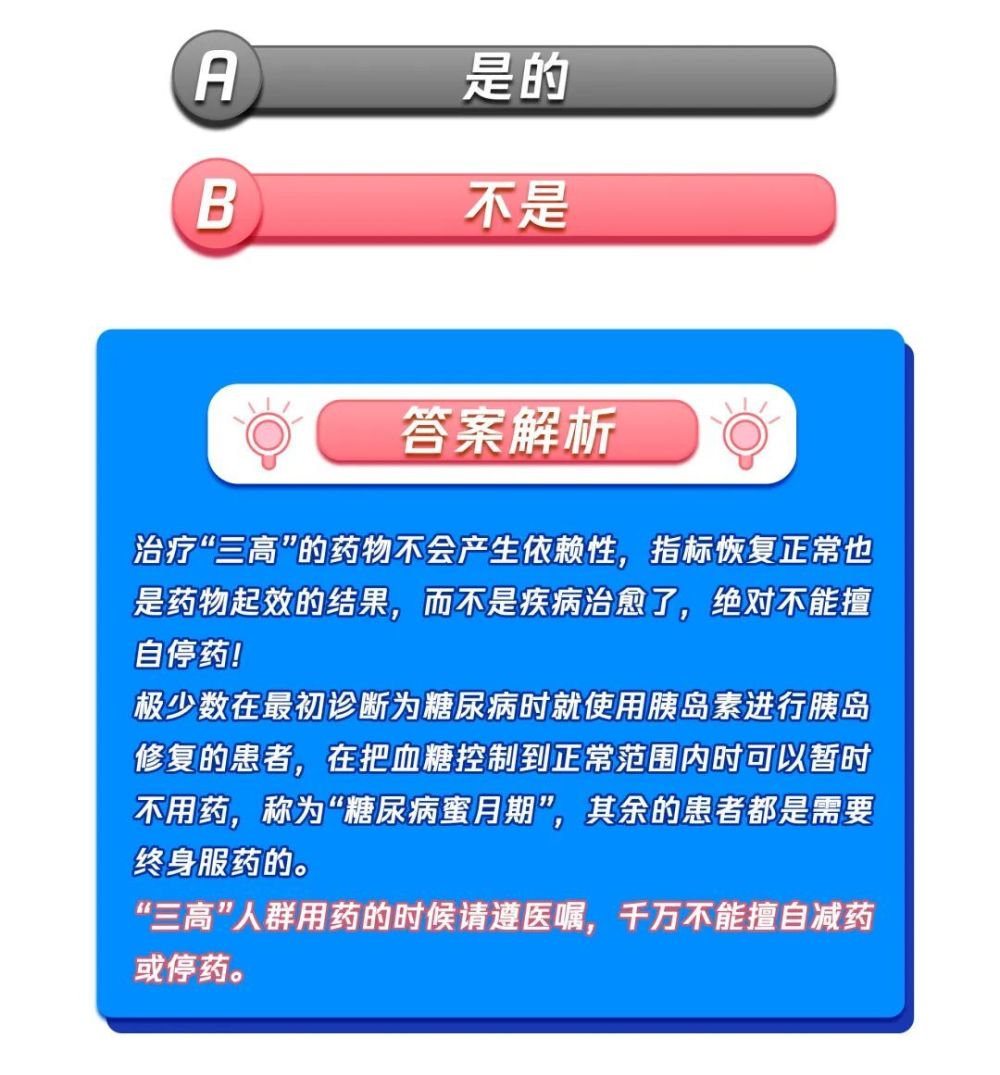 A 是的

B 不是

答案解析

治疗“三高”的药物不会产生依赖性，指标恢复正常也是药物起效的结果，而不是疾病治愈了，绝对不能擅自停药！

极少数在最初诊断为糖尿病时就使用胰岛素进行胰岛修复的患者，在把血糖控制到正常范围内时可以暂时不用药，称为“糖尿病蜜月期”，其余的患者都是需要终身服药的。

“三高”人群用药的时候请遵医嘱，千万不能擅自减药或停药。